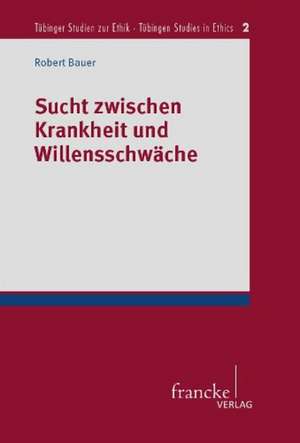 Tübinger Studien zur Ethik · Tübingen Studies in Ethics 2

Robert Bauer

Sucht zwischen Krankheit und Willensschwäche

francke VERLAG